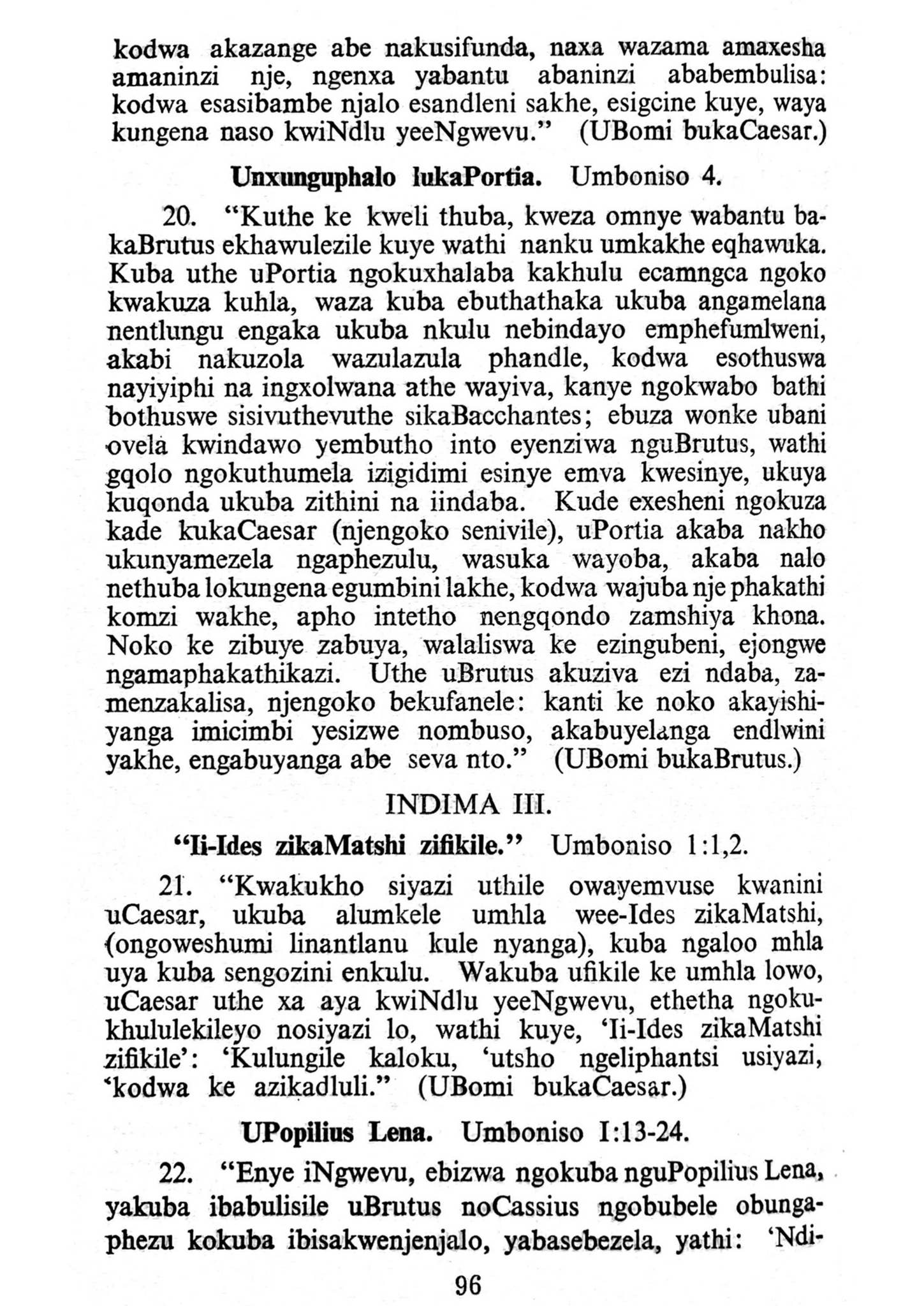 kodwa akazange abe nakusifunda, naxa wazama amaxesha amaninzi nje, ngenxa yabantu abaninzi ababembulisa: kodwa esasibambe njalo esandleni sakhe, esigcine kuye, waya kungena naso kwiNdlu yeeNgwevu." (UBomi bukaCaesar.)

Unxunguphalo lukaPortia. Umboniso 4.

20. "Kuthe ke kweli thuba, kweza omnye wabantu bakaBrutus ekhawulezile kuye wathi nanku umkakhe eqhawuka. Kuba uthe uPortia ngokuxhalaba kakhulu ecamngca ngoko kwakuza kuhla, waza kuba ebuthathaka ukuba angamelana nentlungu engaka ukuba nkulu nebindayo emphefumlweni, akabi nakuzola wazulazula phandle, kodwa esothuswa nayiyiphi na ingxolwana athe wayiva, kanye ngokwabo bathi bothuswe sisivuthevuthe sikaBacchantes; ebuza wonke ubani ovela kwindawo yembutho into eyenziwa nguBrutus, wathi gqolo ngokuthumela izigidimi esinye emva kwesinye, ukuya kuqonda ukuba zithini na iindaba. Kude exesheni ngokuza kade kukaCaesar (njengoko senivile), uPortia akaba nakho ukunyamezela ngaphezulu, wasuka wayoba, akaba nalo nethuba lokungena egumbini lakhe, kodwa wajuba nje phakathi komzi wakhe, apho intetho nengqondo zamshiya khona. Noko ke zibuye zabuya, walaliswa ke ezingubeni, ejongwe ngamaphakathikazi. Uthe uBrutus akuziva ezi ndaba, zamenzakalisa, njengoko bekufanele: kanti ke noko akayishiyanga imicimbi yesizwe nombuso, akabuyelanga endlwini yakhe, engabuyanga abe seva nto." (UBomi bukaBrutus.)

INDIMA III.

"Ii-Ides zikaMatshi zifikile." Umboniso 1:1,2.

21. "Kwakukho siyazi uthile owayemvuse kwanini uCaesar, ukuba alumkele umhla wee-Ides zikaMatshi, (ongoweshumi linantlanu kule nyanga), kuba ngaloo mhla uya kuba sengozini enkulu. Wakuba ufikile ke umhla lowo, uCaesar uthe xa aya kwiNdlu yeeNgwevu, ethetha ngokukhululekileyo nosiyazi lo, wathi kuye, 'Ii-Ides zikaMatshi zifikile': 'Kulungile kaloku, 'utsho ngeliphantsi usiyazi, 'kodwa ke azikadluli." (UBomi bukaCaesar.)

UPopilius Lena. Umboniso I:13-24.

22. "Enye iNgwevu, ebizwa ngokuba nguPopilius Lena, yakuba ibabulisile uBrutus noCassius ngobubele obungaphezu kokuba ibisakwenjenjalo, yabasebezela, yathi: 'Ndi-

96